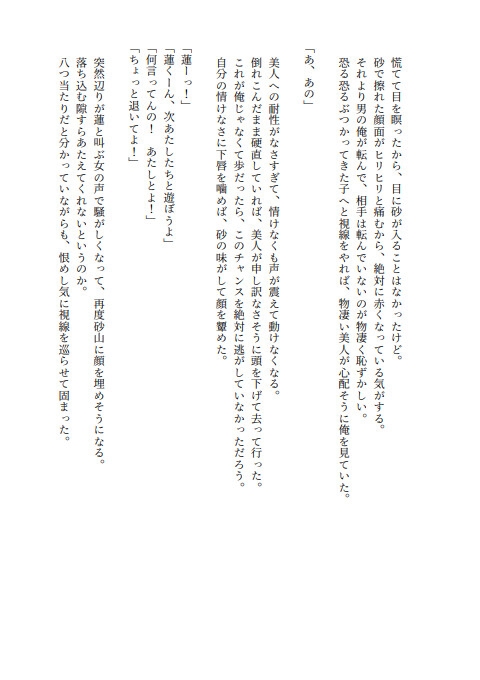 慌てて目を瞑ったから、目に砂が入ることはなかったけど。
砂で擦れた顔面がヒリヒリと痛むから、絶対に赤くなっている気がする。
それより男の俺が転んで、相手は転んでいないのが物凄く恥ずかしい。
恐る恐るぶつかってきた子へと視線をやれば、物凄い美人が心配そうに俺を見ていた。

「あ、あの」

美人への耐性がなさすぎて、情けなくも声が震えて動けなくなる。
倒れこんだまま硬直していれば、美人が申し訳なさそうに頭を下げて去って行った。
これが俺じゃなくて歩だったら、このチャンスを絶対に逃がしていなかっただろう。
自分の情けなさに下唇を噛めば、砂の味がして顔を顰めた。

「蓮ーっ！」
「蓮くーん、次あたしたちと遊ぼうよ」
「何言ってんの！　あたしとよ！」
「ちょっと退いてよ！」

突然辺りが蓮と叫ぶ女の声で騒がしくなって、再度砂山に顔を埋めそうになる。
落ち込む隙すらあたえてくれないというのか。
八つ当たりだと分かっていながらも、恨めし気に視線を巡らせて固まった。